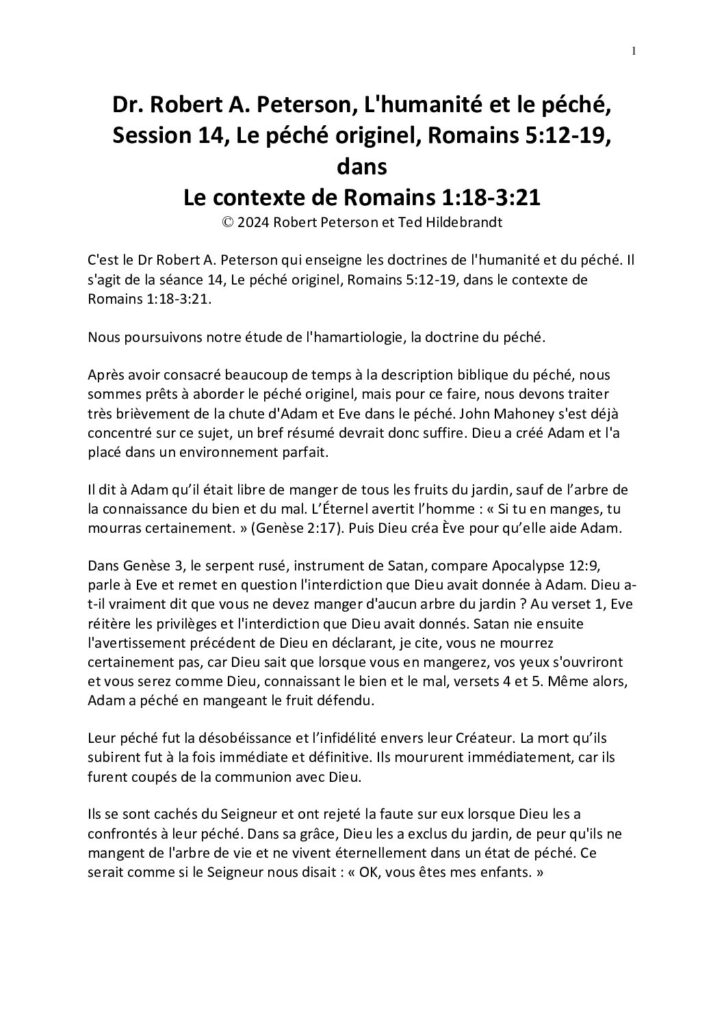 1

Dr. Robert A. Peterson, L'humanité et le péché, Session 14, Le péché originel, Romains 5:12-19, dans Le contexte de Romains 1:18-3:21
© 2024 Robert Peterson et Ted Hildebrandt

C'est le Dr Robert A. Peterson qui enseigne les doctrines de l'humanité et du péché. Il s'agit de la séance 14, Le péché originel, Romains 5:12-19, dans le contexte de Romains 1:18-3:21.

Nous poursuivons notre étude de l'hamartiologie, la doctrine du péché.

Après avoir consacré beaucoup de temps à la description biblique du péché, nous sommes prêts à aborder le péché originel, mais pour ce faire, nous devons traiter très brièvement de la chute d'Adam et Eve dans le péché. John Mahoney s'est déjà concentré sur ce sujet, un bref résumé devrait donc suffire. Dieu a créé Adam et l'a placé dans un environnement parfait.

Il dit à Adam qu'il était libre de manger de tous les fruits du jardin, sauf de l'arbre de la connaissance du bien et du mal. L'Éternel avertit l'homme : « Si tu en manges, tu mourras certainement. » (Genèse 2:17). Puis Dieu créa Ève pour qu'elle aide Adam.

Dans Genèse 3, le serpent rusé, instrument de Satan, compare Apocalypse 12:9, parle à Eve et remet en question l'interdiction que Dieu avait donnée à Adam. Dieu a-t-il vraiment dit que vous ne devez manger d'aucun arbre du jardin ? Au verset 1, Eve réitère les privilèges et l'interdiction que Dieu avait donnés. Satan nie ensuite l'avertissement précédent de Dieu en déclarant, je cite, vous ne mourrez certainement pas, car Dieu sait que lorsque vous en mangerez, vos yeux s'ouvriront et vous serez comme Dieu, connaissant le bien et le mal, versets 4 et 5. Même alors, Adam a péché en mangeant le fruit défendu.

Leur péché fut la désobéissance et l'infidélité envers leur Créateur. La mort qu'ils subirent fut à la fois immédiate et définitive. Ils moururent immédiatement, car ils furent coupés de la communion avec Dieu.

Ils se sont cachés du Seigneur et ont rejeté la faute sur eux lorsque Dieu les a confrontés à leur péché. Dans sa grâce, Dieu les a exclus du jardin, de peur qu'ils ne mangent de l'arbre de vie et ne vivent éternellement dans un état de péché. Ce serait comme si le Seigneur nous disait : « OK, vous êtes mes enfants. »